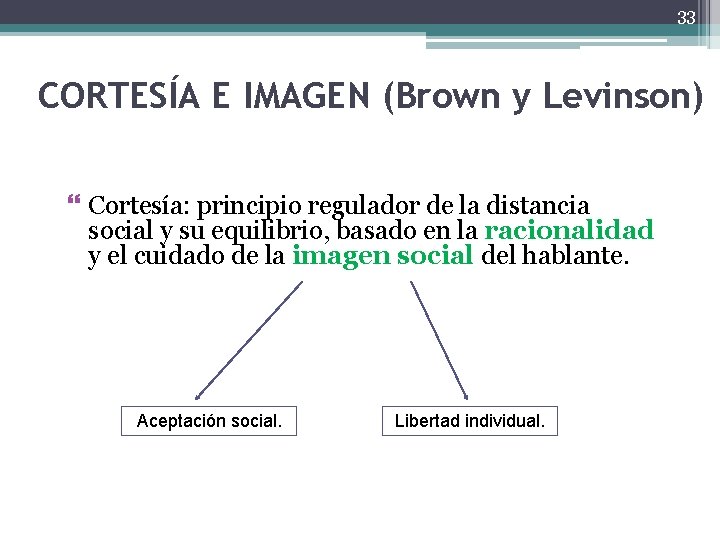 33

CORTESÍA E IMAGEN (Brown y Levinson)

Cortesía: principio regulador de la distancia social y su equilibrio, basado en la racionalidad y el cuidado de la imagen social del hablante.

Aceptación social.

Libertad individual.